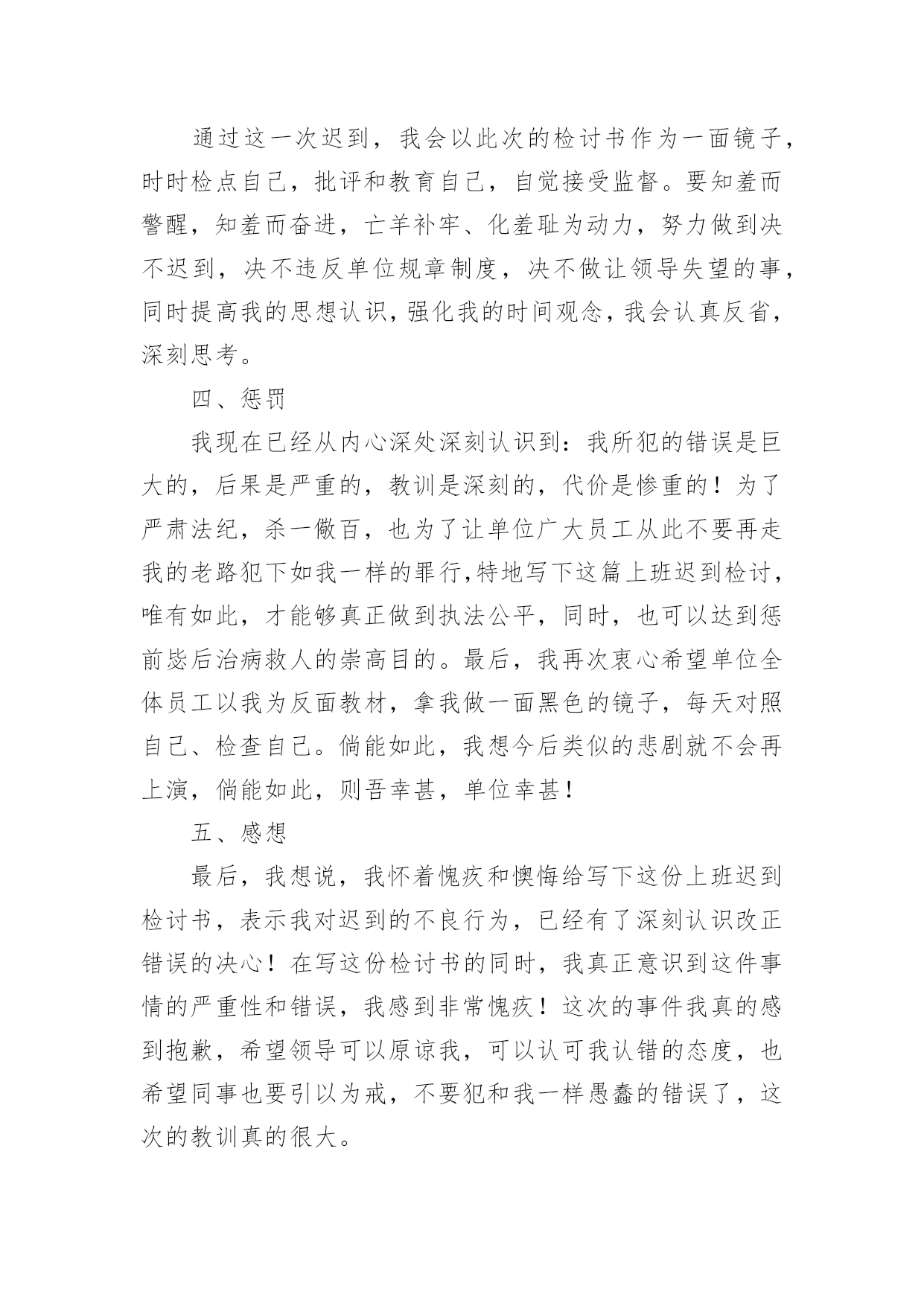 通过这一次迟到，我会以此次的检讨书作为一面镜子，时时检点自己，批评和教育自己，自觉接受监督。要知羞而警醒，知羞而奋进，亡羊补牢、化羞耻为动力，努力做到决不迟到，决不违反单位规章制度，决不做让领导失望的事，同时提高我的思想认识，强化我的时间观念，我会认真反省，深刻思考。

四、惩罚

我现在已经从内心深处深刻认识到：我所犯的错误是巨大的，后果是严重的，教训是深刻的，代价是惨重的！为了严肃法纪，杀一儆百，也为了让单位广大员工从此不要再走我的老路犯下如我一样的罪行，特地写下这篇上班迟到检讨，唯有如此，才能够真正做到执法公平，同时，也可以达到惩前毖后治病救人的崇高目的。最后，我再次衷心希望单位全体员工以我为反面教材，拿我做一面黑色的镜子，每天对照自己、检查自己。倘能如此，我想今后类似的悲剧就不会再上演，倘能如此，则吾幸甚，单位幸甚！

五、感想

最后，我想说，我怀着愧疚和懊悔给写下这份上班迟到检讨书，表示我对迟到的不良行为，已经有了深刻认识改正错误的决心！在写这份检讨书的同时，我真正意识到这件事情的严重性和错误，我感到非常愧疚！这次的事件我真的感到抱歉，希望领导可以原谅我，可以认可我认错的态度，也希望同事也要引以为戒，不要犯和我一样愚蠢的错误了，这次的教训真的很大。